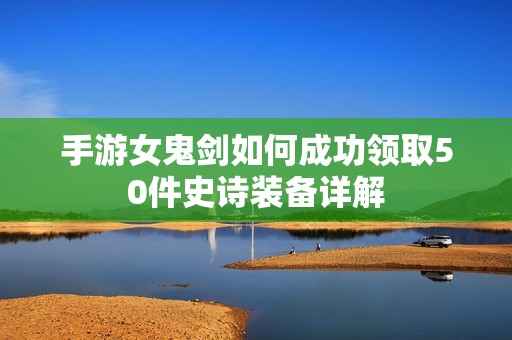 手游女鬼剑如何成功领取50件史诗装备详解